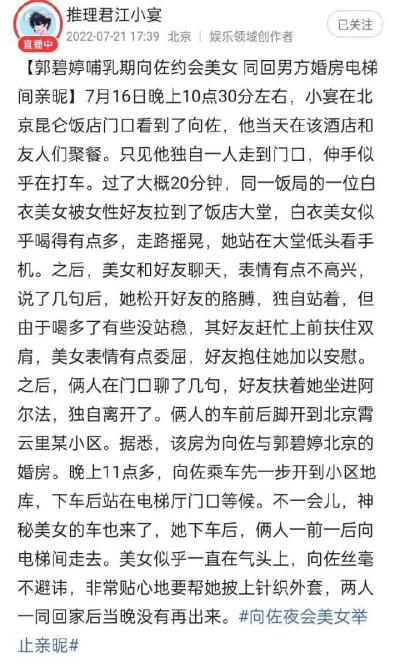 直播中

推理君江小宴

2022-07-21 17:39 北京 | 娱乐领域创作者

已关注

【郭碧婷哺乳期向佐约会美女 同回男方婚房电梯间亲昵】7月16日晚上10点30分左右，小宴在北京昆仑饭店门口看到了向佐，他当天在该酒店和友人们聚餐。只见他独自一人走到门口，伸手似乎在打车。过了大概20分钟，同一饭局的一位白衣美女被女性好友拉到了饭店大堂，白衣美女似乎喝得有点多，走路摇晃，她站在大堂低头看手机。之后，美女和好友聊天，表情有点不高兴，说了几句后，她松开好友的胳膊，独自站着，但由于喝多了有些没站稳，其好友赶忙上前扶住双肩，美女表情有点委屈，好友抱住她加以安慰。之后，俩人在门口聊了几句，好友扶着她坐进阿尔法，独自离开了。俩人的车前后脚开到北京霄云里某小区。据悉，该房为向佐与郭碧婷北京的婚房。晚上11点多，向佐乘车先一步开到小区地库，下车后站在电梯厅门口等候。不一会儿，神秘美女的车也来了，她下车后，俩人一前一后向电梯间走去。美女似乎一直在气头上，向佐丝毫不避讳，非常贴心地要帮她披上针织外套，两人一同回家后当晚没有再出来。#向佐夜会美女举止亲昵#